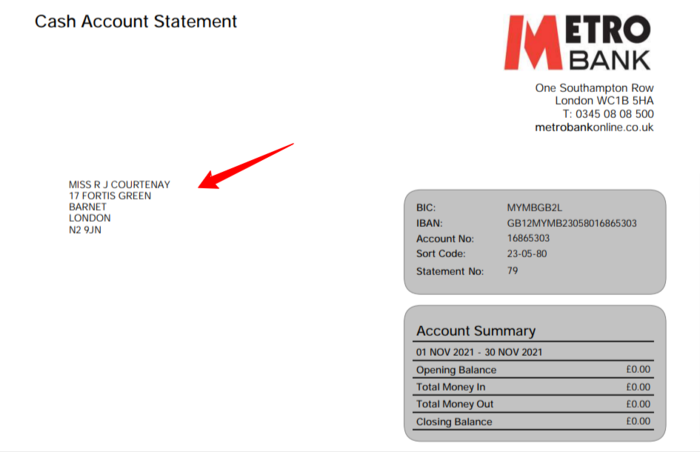 Cash Account Statement

METRO
BANK

One Southampton Row
London WC1B 5HA
T: 0345 08 08 500
metrobankonline.co.uk

MISS R J COURTENAY
17 FORTIS GREEN
BARNET
LONDON
N2 9JN

BIC: MYMBGB2L
IBAN: GB12MYMB23058016865303
Account No: 16865303
Sort Code: 23-05-80
Statement No: 79

Account Summary
01 NOV 2021 - 30 NOV 2021
Opening Balance £0.00
Total Money In £0.00
Total Money Out £0.00
Closing Balance £0.00